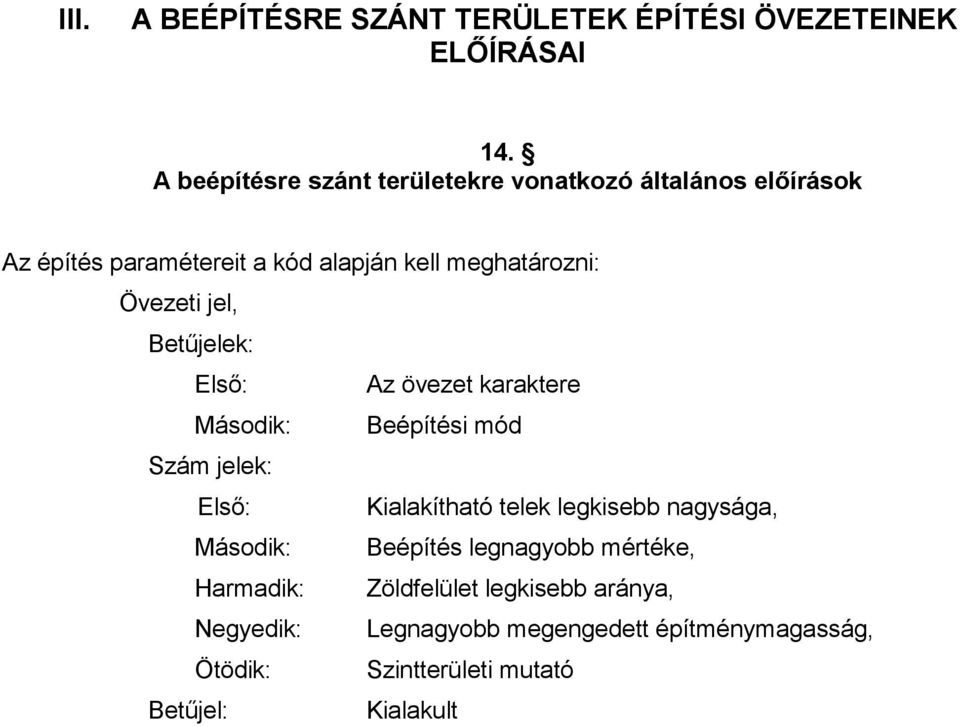 III. A BEÉPÍTÉSRE SZÁNT TERÜLETEK ÉPÍTÉSI ÖVEZETEINEK ELŐÍRÁSAI

14. §
A beépítésre szánt területekre vonatkozó általános előírások

Az építés paramétereit a kód alapján kell meghatározni:

Övezeti jel,

Betűjelek:

Első: Az övezet karaktere

Második: Beépítési mód

Szám jelek:

Első: Kialakítható telek legkisebb nagysága,

Második: Beépítés legnagyobb mértéke,

Harmadik: Zöldfelület legkisebb aránya,

Negyedik: Legnagyobb megengedett építménymagasság,

Ötödik: Szintterületi mutató

Betűjel: Kialakult